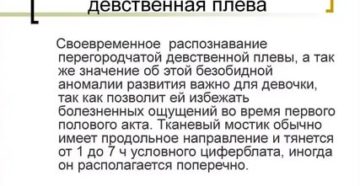 девственная плева

Своевременное распознавание перегородчатой девственной плевы, а так же значение об этой безобидной аномалии развития важно для девочки, так как позволит ей избежать болезненных ощущений во время первого полового акта. Тканевый мостик обычно имеет продольное направление и тянется от 1 до 7 ч условного циферблата, иногда он располагается поперечно.